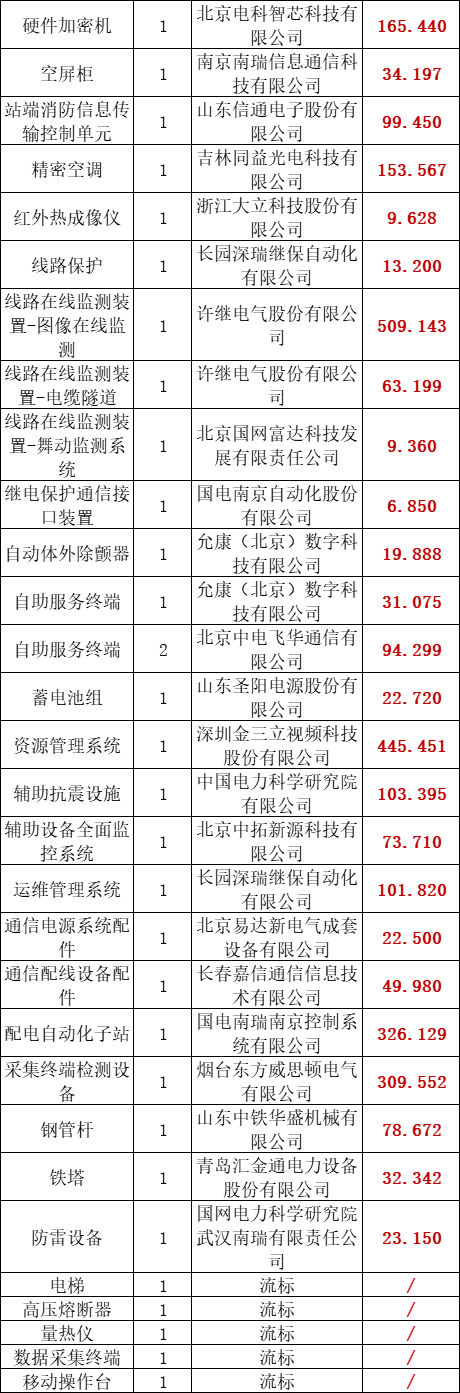 | 硬件加密机 | 1 | 北京电科智芯科技有限公司 | 165.440 |
|---|---|---|---|
| 空屏柜 | 1 | 南京南瑞信息通信科技有限公司 | 34.197 |
| 站端消防信息传输控制单元 | 1 | 山东信通电子股份有限公司 | 99.450 |
| 精密空调 | 1 | 吉林同益光电科技有限公司 | 153.567 |
| 红外热成像仪 | 1 | 浙江大立科技股份有限公司 | 9.628 |
| 线路保护 | 1 | 长园深瑞继保自动化有限公司 | 13.200 |
| 线路在线监测装置-图像在线监测 | 1 | 许继电气股份有限公司 | 509.143 |
| 线路在线监测装置-电缆隧道 | 1 | 许继电气股份有限公司 | 63.199 |
| 线路在线监测装置-舞动监测系统 | 1 | 北京国网富达科技发展有限责任公司 | 9.360 |
| 继电保护通信接口装置 | 1 | 国电南京自动化股份有限公司 | 6.850 |
| 自动体外除颤器 | 1 | 允康（北京）数字科技有限公司 | 19.888 |
| 自助服务终端 | 1 | 允康（北京）数字科技有限公司 | 31.075 |
| 自助服务终端 | 2 | 北京中电飞华通信有限公司 | 94.299 |
| 蓄电池组 | 1 | 山东圣阳电源股份有限公司 | 22.720 |
| 资源管理系统 | 1 | 深圳金三立视频科技股份有限公司 | 445.451 |
| 辅助抗震设施 | 1 | 中国电力科学研究院有限公司 | 103.395 |
| 辅助设备全面监控系统 | 1 | 北京中拓新源科技有限公司 | 73.710 |
| 运维管理系统 | 1 | 长园深瑞继保自动化有限公司 | 101.820 |
| 通信电源系统配件 | 1 | 北京易达新电气成套设备有限公司 | 22.500 |
| 通信配线设备配件 | 1 | 长春嘉信通信信息技术有限公司 | 49.980 |
| 配电自动化子站 | 1 | 国电南瑞南京控制系统有限公司 | 326.129 |
| 采集终端检测设备 | 1 | 烟台东方威思顿电气有限公司 | 309.552 |
| 钢管杆 | 1 | 山东中铁华盛机械有限公司 | 78.672 |
| 铁塔 | 1 | 青岛汇金通电力设备股份有限公司 | 32.342 |
| 防雷设备 | 1 | 国网电力科学研究院武汉南瑞有限责任公司 | 23.150 |
| 电梯 | 1 | 流标 | / |
| 高压熔断器 | 1 | 流标 | / |
| 量热仪 | 1 | 流标 | / |
| 数据采集终端 | 1 | 流标 | / |
| 移动操作台 | 1 | 流标 | / |